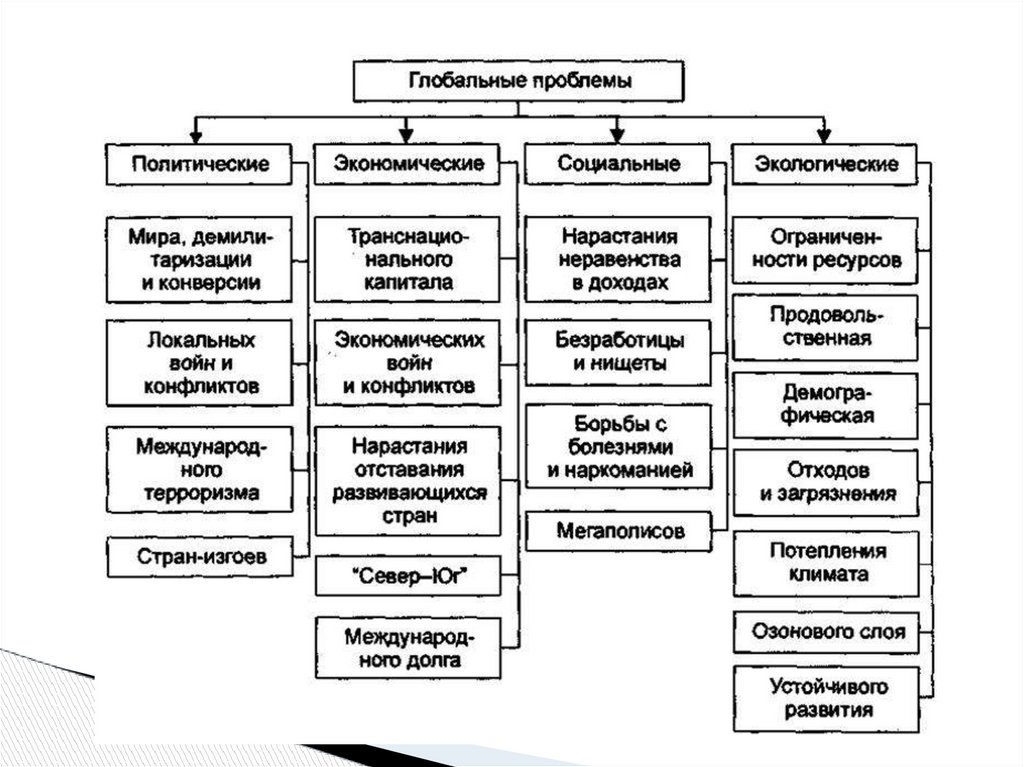 Глобальные проблемы

Политические

Мира, демилитаризации и конверсии

Локальных войн и конфликтов

Международного терроризма

Стран-изгоев

Экономические

Транснационального капитала

Экономических войн и конфликтов

Нарастания отставания развивающихся стран

"Север–Юг"

Международного долга

Социальные

Нарастания неравенства в доходах

Безработицы и нищеты

Борьбы с болезнями и наркоманией

Мегаполисов

Экологические

Ограниченности ресурсов

Продовольственная

Демографическая

Отходов и загрязнения

Потепления климата

Озонового слоя

Устойчивого развития